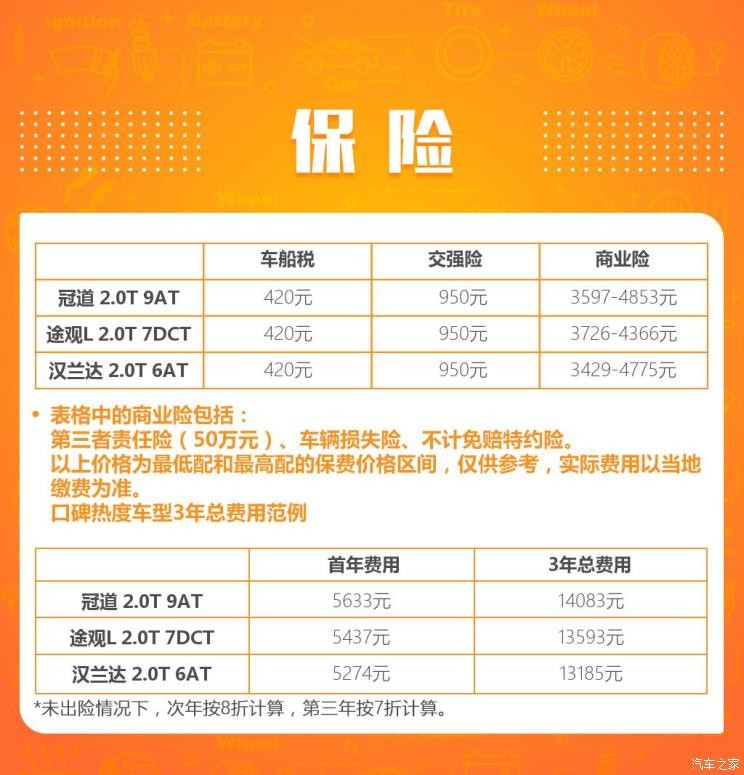 Ignition Battery Tire Wheel Car

保险

Wheel

| | 车船税 | 交强险 | 商业险 |
|---|---|---|---|
| 冠道 2.0T 9AT | 420元 | 950元 | 3597-4853元 |
| 途观L 2.0T 7DCT | 420元 | 950元 | 3726-4366元 |
| 汉兰达 2.0T 6AT | 420元 | 950元 | 3429-4775元 |

• 表格中的商业险包括：
第三者责任险（50万元）、车辆损失险、不计免赔特约险。
以上价格为最低配和最高配的保费价格区间，仅供参考，实际费用以当地缴费为准。
口碑热度车型3年总费用范例

| | 首年费用 | 3年总费用 |
|---|---|---|
| 冠道 2.0T 9AT | 5633元 | 14083元 |
| 途观L 2.0T 7DCT | 5437元 | 13593元 |
| 汉兰达 2.0T 6AT | 5274元 | 13185元 |

*未出险情况下，次年按8折计算，第三年按7折计算。

Wheel

汽车之家